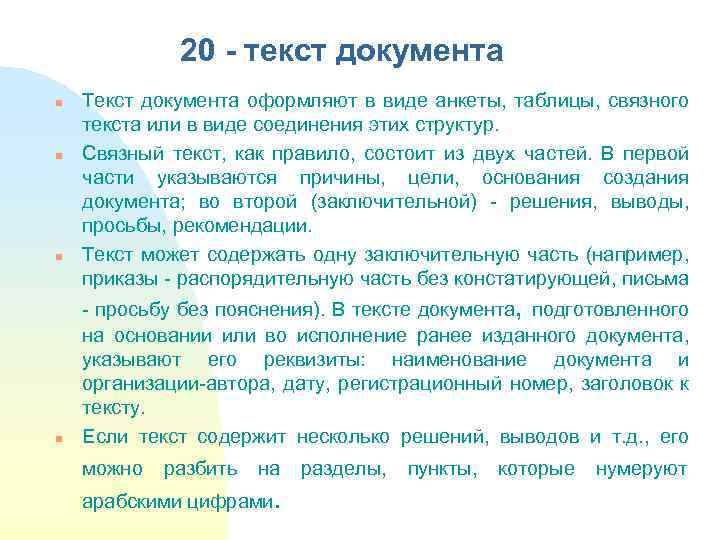 20 - текст документа

Текст документа оформляют в виде анкеты, таблицы, связного текста или в виде соединения этих структур.

Связный текст, как правило, состоит из двух частей. В первой части указываются причины, цели, основания создания документа; во второй (заключительной) - решения, выводы, просьбы, рекомендации.

Текст может содержать одну заключительную часть (например, приказы - распорядительную часть без констатирующей, письма - просьбу без пояснения). В тексте документа, подготовленного на основании или во исполнение ранее изданного документа, указывают его реквизиты: наименование документа и организации-автора, дату, регистрационный номер, заголовок к тексту.

Если текст содержит несколько решений, выводов и т.д., его можно разбить на разделы, пункты, которые нумеруют арабскими цифрами.